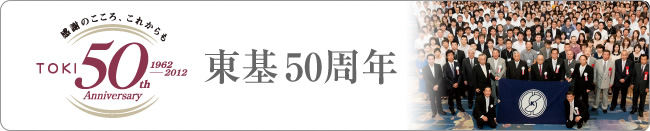 感謝のこころ、これからも

TOKI 50th 1962—2012

Anniversary

東基 50周年